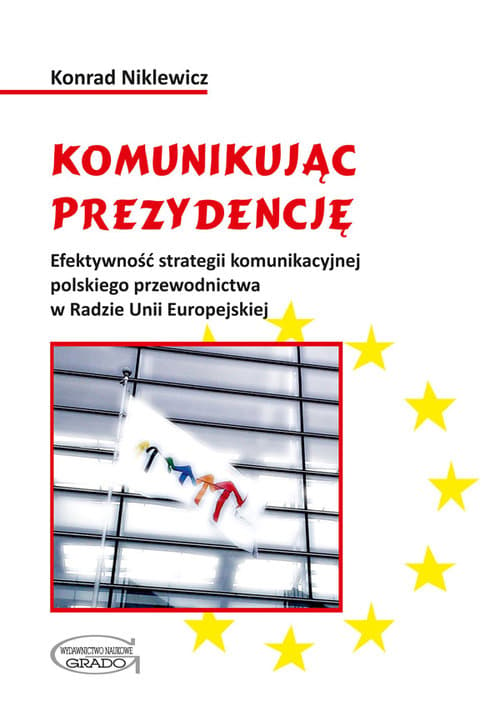 Konrad Niklewicz

KOMUNIKUJĄC PREZYDENCJĘ

Efektywność strategii komunikacyjnej polskiego przewodnictwa w Radzie Unii Europejskiej

WYDAWNICTWO NAUKOWE GRADO